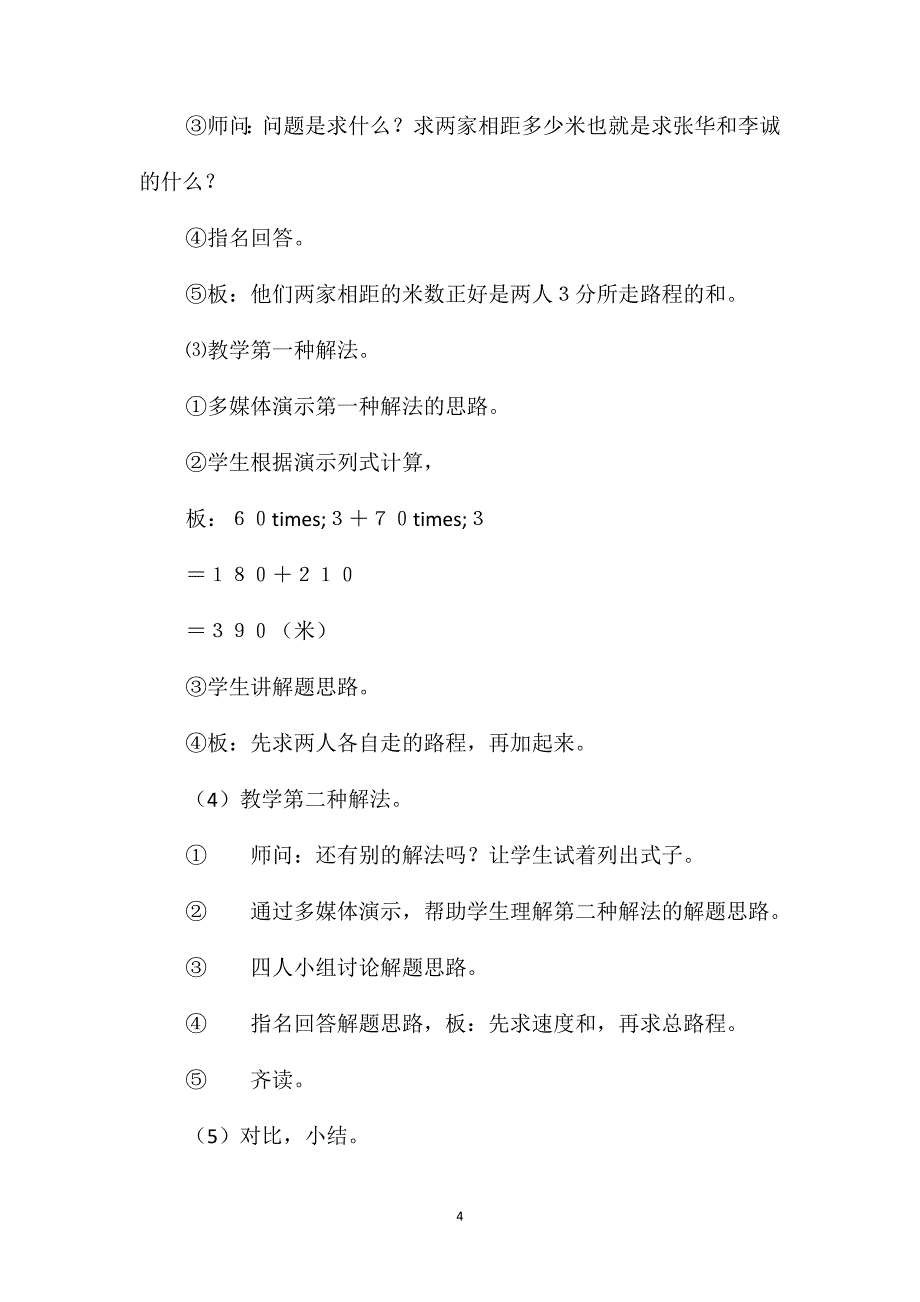 ③师问：问题是求什么？求两家相距多少米也就是求张华和李诚的什么？

④指名回答。

⑤板：他们两家相距的米数正好是两人３分所走路程的和。

⑶教学第一种解法。

①多媒体演示第一种解法的思路。

②学生根据演示列式计算，

板：６０times;３＋７０times;３

＝１８０＋２１０

＝３９０（米）

③学生讲解题思路。

④板：先求两人各自走的路程，再加起来。

（4）教学第二种解法。

① 师问：还有别的解法吗？让学生试着列出式子。

② 通过多媒体演示，帮助学生理解第二种解法的解题思路。

③ 四人小组讨论解题思路。

④ 指名回答解题思路，板：先求速度和，再求总路程。

⑤ 齐读。

（5）对比，小结。

4